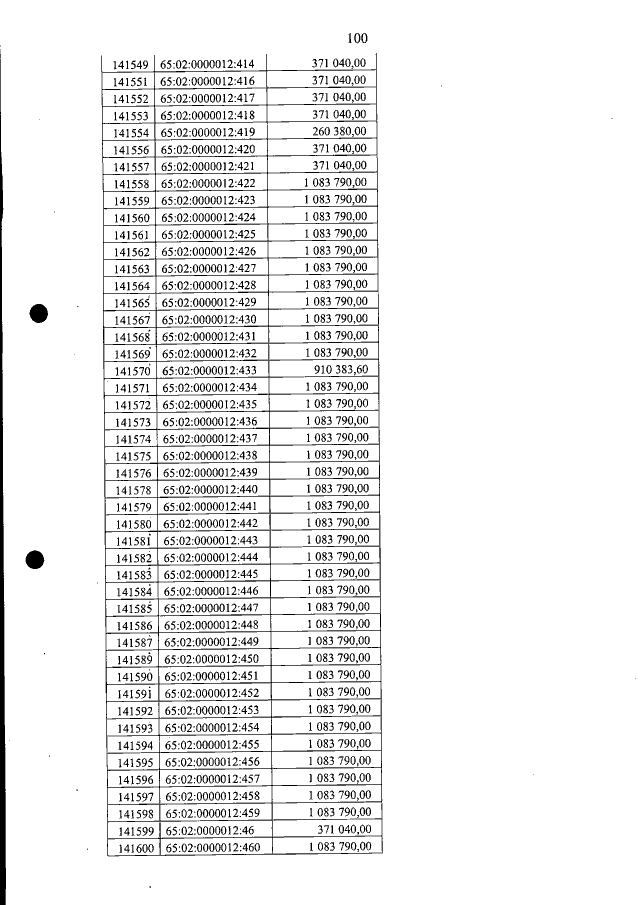 100

| 141549 | 65:02:0000012:414 | 371 040,00 |
|---|---|---|
| 141551 | 65:02:0000012:416 | 371 040,00 |
| 141552 | 65:02:0000012:417 | 371 040,00 |
| 141553 | 65:02:0000012:418 | 371 040,00 |
| 141554 | 65:02:0000012:419 | 260 380,00 |
| 141556 | 65:02:0000012:420 | 371 040,00 |
| 141557 | 65:02:0000012:421 | 371 040,00 |
| 141558 | 65:02:0000012:422 | 1 083 790,00 |
| 141559 | 65:02:0000012:423 | 1 083 790,00 |
| 141560 | 65:02:0000012:424 | 1 083 790,00 |
| 141561 | 65:02:0000012:425 | 1 083 790,00 |
| 141562 | 65:02:0000012:426 | 1 083 790,00 |
| 141563 | 65:02:0000012:427 | 1 083 790,00 |
| 141564 | 65:02:0000012:428 | 1 083 790,00 |
| 141565 | 65:02:0000012:429 | 1 083 790,00 |
| 141567 | 65:02:0000012:430 | 1 083 790,00 |
| 141568 | 65:02:0000012:431 | 1 083 790,00 |
| 141569 | 65:02:0000012:432 | 1 083 790,00 |
| 141570 | 65:02:0000012:433 | 910 383,60 |
| 141571 | 65:02:0000012:434 | 1 083 790,00 |
| 141572 | 65:02:0000012:435 | 1 083 790,00 |
| 141573 | 65:02:0000012:436 | 1 083 790,00 |
| 141574 | 65:02:0000012:437 | 1 083 790,00 |
| 141575 | 65:02:0000012:438 | 1 083 790,00 |
| 141576 | 65:02:0000012:439 | 1 083 790,00 |
| 141578 | 65:02:0000012:440 | 1 083 790,00 |
| 141579 | 65:02:0000012:441 | 1 083 790,00 |
| 141580 | 65:02:0000012:442 | 1 083 790,00 |
| 141581 | 65:02:0000012:443 | 1 083 790,00 |
| 141582 | 65:02:0000012:444 | 1 083 790,00 |
| 141583 | 65:02:0000012:445 | 1 083 790,00 |
| 141584 | 65:02:0000012:446 | 1 083 790,00 |
| 141585 | 65:02:0000012:447 | 1 083 790,00 |
| 141586 | 65:02:0000012:448 | 1 083 790,00 |
| 141587 | 65:02:0000012:449 | 1 083 790,00 |
| 141589 | 65:02:0000012:450 | 1 083 790,00 |
| 141590 | 65:02:0000012:451 | 1 083 790,00 |
| 141591 | 65:02:0000012:452 | 1 083 790,00 |
| 141592 | 65:02:0000012:453 | 1 083 790,00 |
| 141593 | 65:02:0000012:454 | 1 083 790,00 |
| 141594 | 65:02:0000012:455 | 1 083 790,00 |
| 141595 | 65:02:0000012:456 | 1 083 790,00 |
| 141596 | 65:02:0000012:457 | 1 083 790,00 |
| 141597 | 65:02:0000012:458 | 1 083 790,00 |
| 141598 | 65:02:0000012:459 | 1 083 790,00 |
| 141599 | 65:02:0000012:46 | 371 040,00 |
| 141600 | 65:02:0000012:460 | 1 083 790,00 |